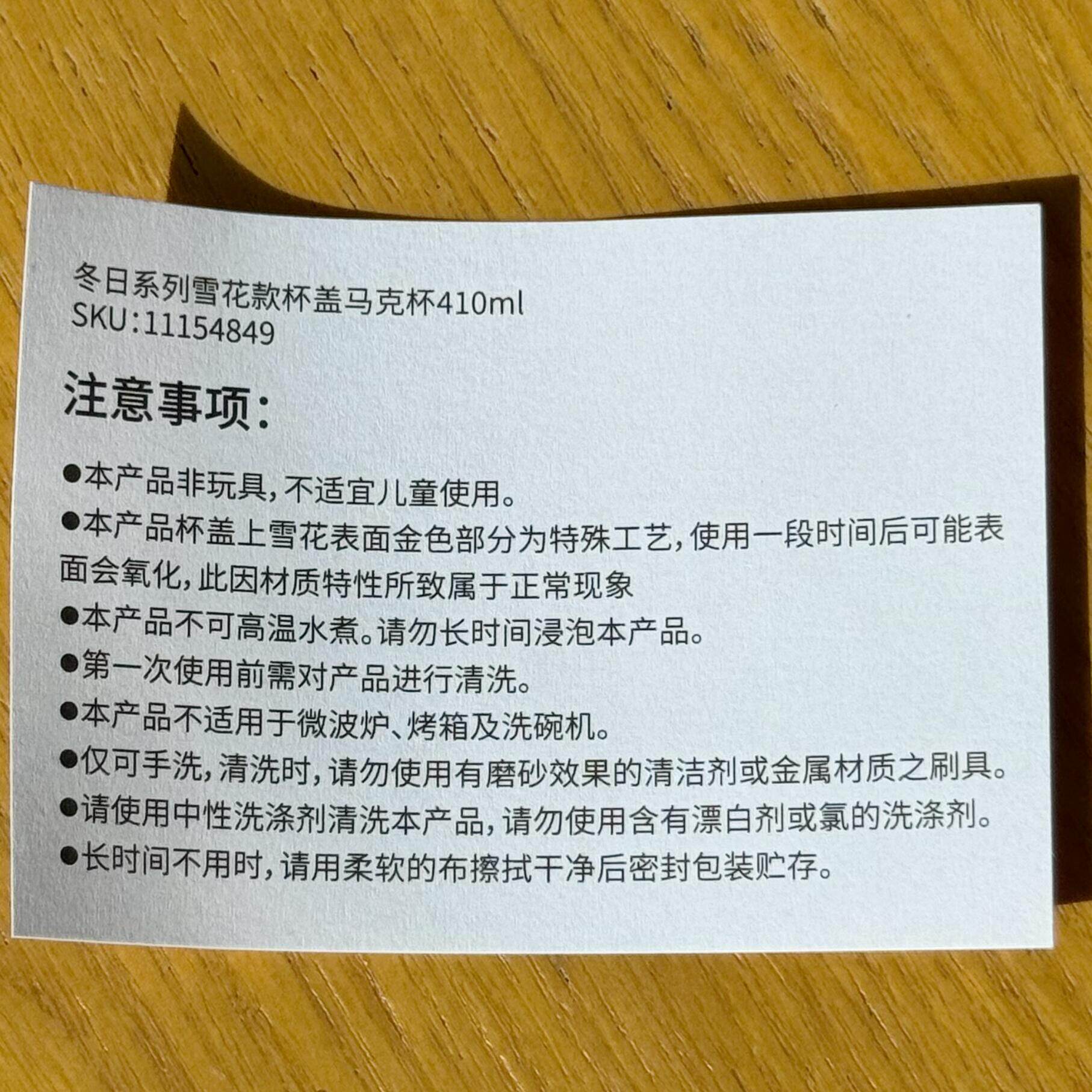 冬日系列雪花款杯盖马克杯410ml
SKU:11154849

注意事项:

• 本产品非玩具,不适宜儿童使用。
• 本产品杯盖上雪花表面金色部分为特殊工艺,使用一段时间后可能表面会氧化,此因材质特性所致属于正常现象
• 本产品不可高温水煮。请勿长时间浸泡本产品。
• 第一次使用前需对产品进行清洗。
• 本产品不适用于微波炉、烤箱及洗碗机。
• 仅可手洗,清洗时,请勿使用有磨砂效果的清洁剂或金属材质之刷具。
• 请使用中性洗涤剂清洗本产品,请勿使用含有漂白剂或氯的洗涤剂。
• 长时间不用时,请用柔软的布擦拭干净后密封包装贮存。